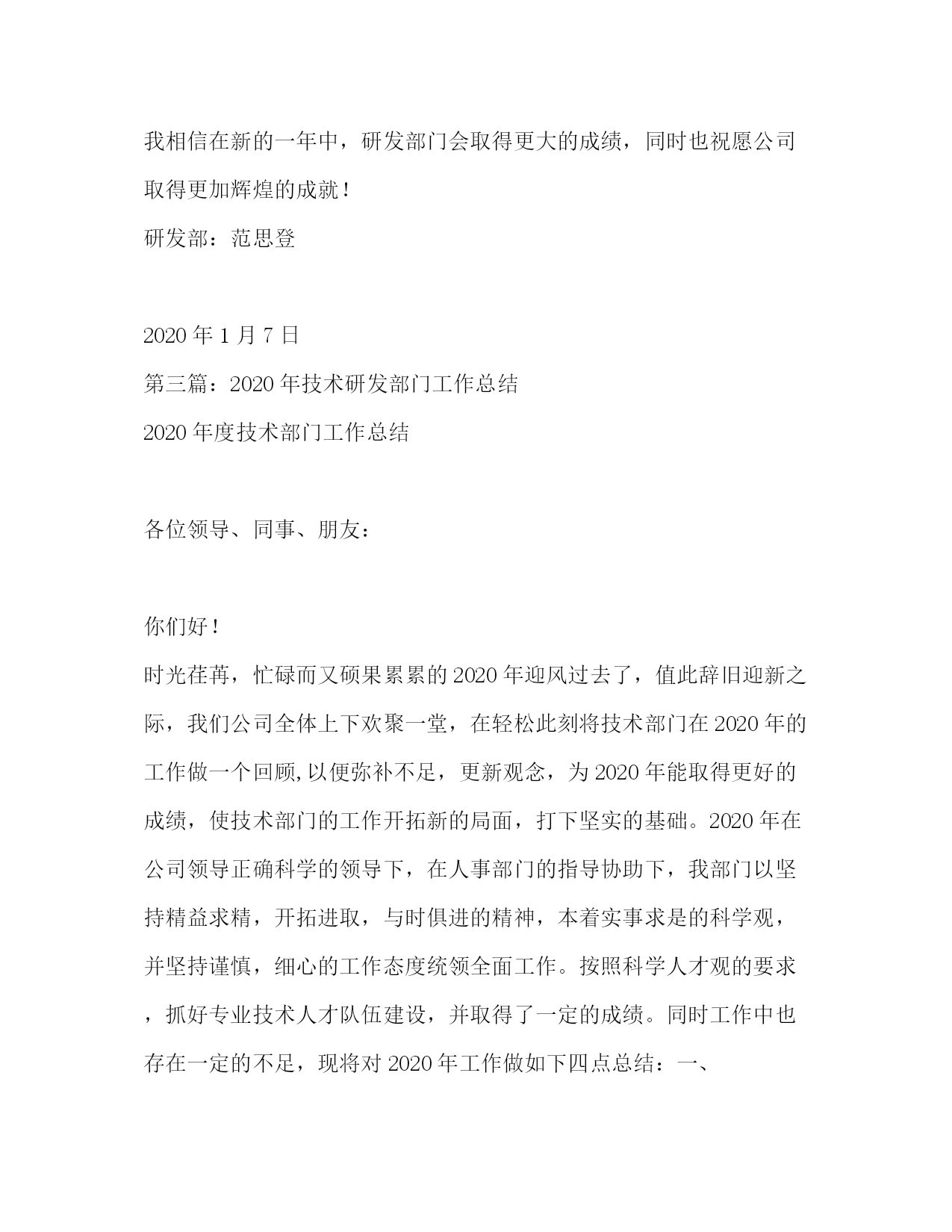 我相信在新的一年中，研发部门会取得更大的成绩，同时也祝愿公司取得更加辉煌的成就！

研发部：范思登

2020 年 1 月 7 日

第三篇：2020 年技术研发部门工作总结

2020 年度技术部门工作总结

各位领导、同事、朋友：

你们好！

时光荏苒，忙碌而又硕果累累的 2020 年迎风过去了，值此辞旧迎新之际，我们公司全体上下欢聚一堂，在轻松此刻将技术部门在 2020 年的工作做一个回顾,以便弥补不足，更新观念，为 2020 年能取得更好的成绩，使技术部门的工作开拓新的局面，打下坚实的基础。2020 年在公司领导正确科学的领导下，在人事部门的指导协助下，我部门以坚持精益求精，开拓进取，与时俱进的精神，本着实事求是的科学观，并坚持谨慎，细心的工作态度统领全面工作。按照科学人才观的要求，抓好专业技术人才队伍建设，并取得了一定的成绩。同时工作中也存在一定的不足，现将对 2020 年工作做如下四点总结：一、